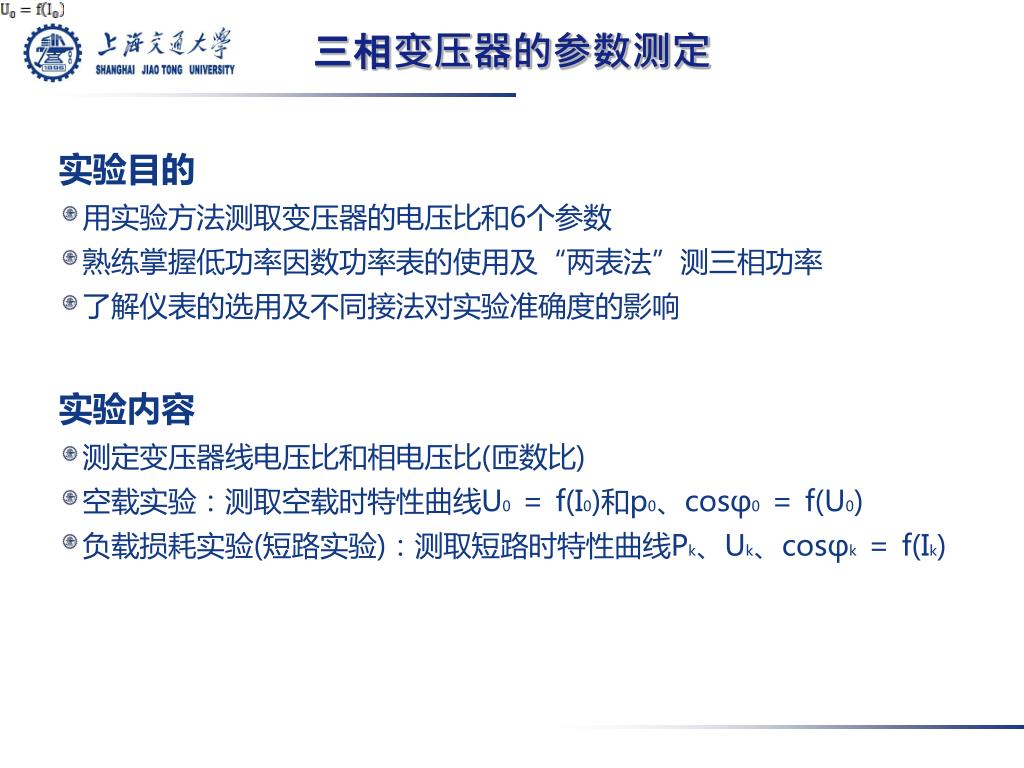 $U_0 = f(I_0)$

上海交通大学 SHANGHAI JIAO TONG UNIVERSITY

三相变压器的参数测定

实验目的

用实验方法测取变压器的电压比和6个参数

熟练掌握低功率因数功率表的使用及“两表法”测三相功率

了解仪表的选用及不同接法对实验准确度的影响

实验内容

测定变压器线电压比和相电压比(匝数比)

空载实验：测取空载时特性曲线$U_0 = f(I_0)$和$p_0$、$\cos\varphi_0 = f(U_0)$

负载损耗实验(短路实验)：测取短路时特性曲线$P_k$、$U_k$、$\cos\varphi_k = f(I_k)$